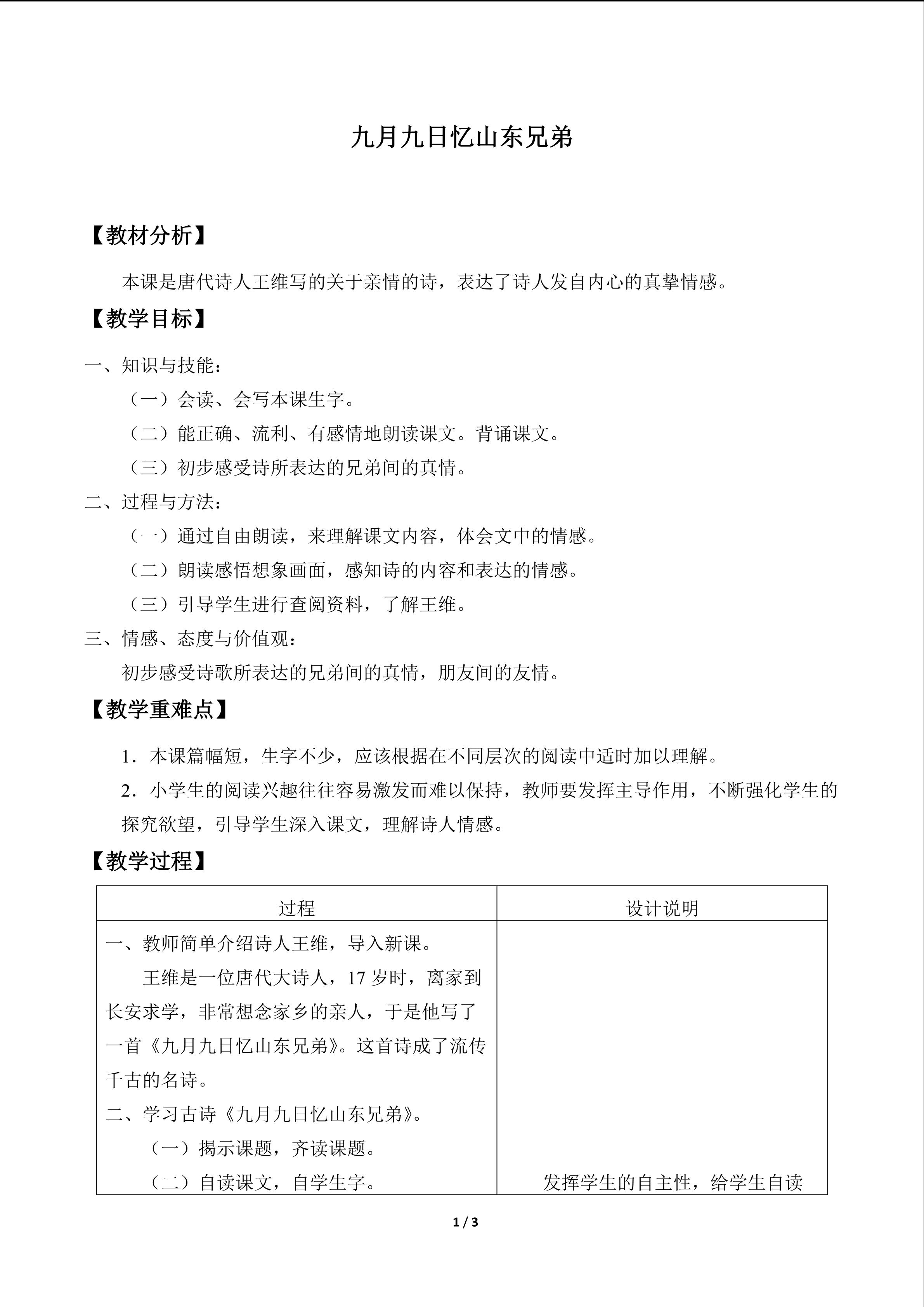 九月九日忆山东兄弟

【教材分析】

本课是唐代诗人王维写的关于亲情的诗，表达了诗人发自内心的真挚情感。

【教学目标】

一、知识与技能：

（一）会读、会写本课生字。

（二）能正确、流利、有感情地朗读课文。背诵课文。

（三）初步感受诗所表达的兄弟间的真情。

二、过程与方法：

（一）通过自由朗读，来理解课文内容，体会文中的情感。

（二）朗读感悟想象画面，感知诗的内容和表达的情感。

（三）引导学生进行查阅资料，了解王维。

三、情感、态度与价值观：

初步感受诗歌所表达的兄弟间的真情，朋友间的友情。

【教学重难点】

1．本课篇幅短，生字不少，应该根据在不同层次的阅读中适时加以理解。

2．小学生的阅读兴趣往往容易激发而难以保持，教师要发挥主导作用，不断强化学生的探究欲望，引导学生深入课文，理解诗人情感。

【教学过程】

| 过程 | 设计说明 |
|---|---|
| 一、教师简单介绍诗人王维，导入新课。 王维是一位唐代大诗人，17岁时，离家到长安求学，非常想念家乡的亲人，于是他写了一首《九月九日忆山东兄弟》。这首诗成了流传千古的名诗。 二、学习古诗《九月九日忆山东兄弟》。 （一）揭示课题，齐读课题。 （二）自读课文，自学生字。 | 发挥学生的自主性，给学生自读 |

1 / 3